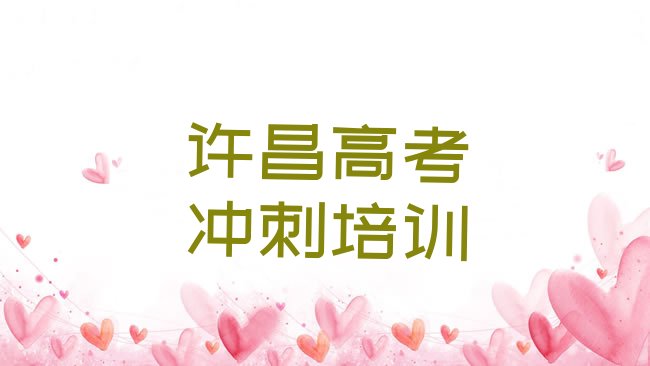 许昌高考
冲刺培训